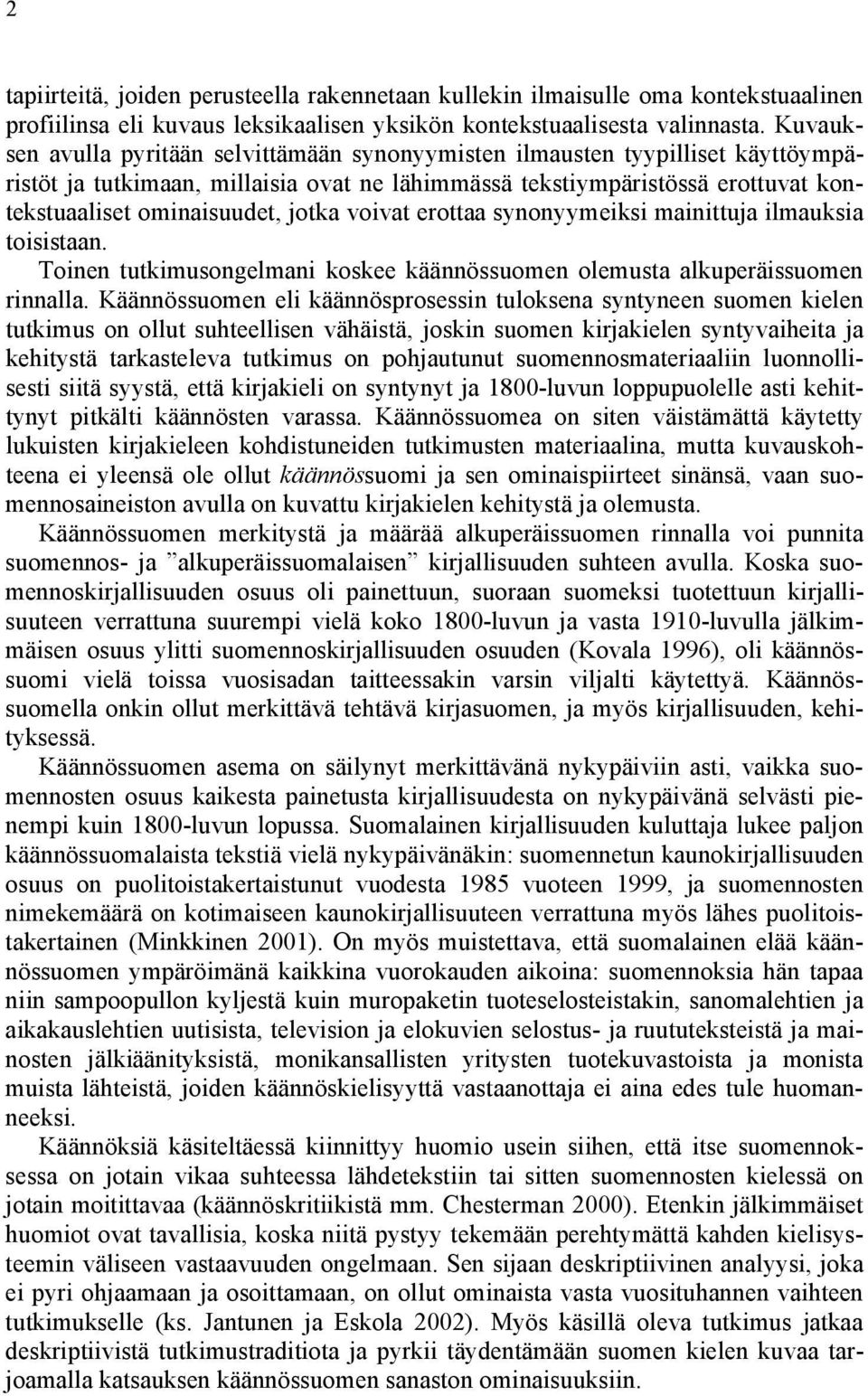 2

tapiirteitä, joiden perusteella rakennetaan kullekin ilmaisulle oma kontekstuaalinen profiilinsa eli kuvaus leksikaalisen yksikön kontekstuaalisesta valinnasta. Kuvauksen avulla pyritään selvittämään synonyymisten ilmausten tyypilliset käyttöympäristöt ja tutkimaan, millaisia ovat ne lähimmässä tekstiympäristössä erottuvat kontekstuaaliset ominaisuudet, jotka voivat erottaa synonyymeiksi mainittuja ilmauksia toisistaan.

Toinen tutkimusongelmani koskee käännössuomen olemusta alkuperäissuomen rinnalla. Käännössuomen eli käännösprosessin tuloksena syntyneen suomen kielen tutkimus on ollut suhteellisen vähäistä, joskin suomen kirjakielen syntyvaiheita ja kehitystä tarkasteleva tutkimus on pohjautunut suomennosmateriaaliin luonnollisesti siitä syystä, että kirjakieli on syntynyt ja 1800-luvun loppupuolelle asti kehittynyt pitkälti käännösten varassa. Käännössuomea on siten väistämättä käytetty lukuisten kirjakieleen kohdistuneiden tutkimusten materiaalina, mutta kuvauskohteena ei yleensä ole ollut käännössuomi ja sen ominaispiirteet sinänsä, vaan suomennosaineiston avulla on kuvattu kirjakielen kehitystä ja olemusta.

Käännössuomen merkitystä ja määrää alkuperäissuomen rinnalla voi punnita suomennos- ja ”alkuperäissuomalaisen” kirjallisuuden suhteen avulla. Koska suomennoskirjallisuuden osuus oli painettuun, suoraan suomeksi tuotettuun kirjallisuuteen verrattuna suurempi vielä koko 1800-luvun ja vasta 1910-luvulla jälkimmäisen osuus ylitti suomennoskirjallisuuden osuuden (Kovala 1996), oli käännössuomi vielä toissa vuosisadan taitteessakin varsin viljalti käytettyä. Käännössuomella onkin ollut merkittävä tehtävä kirjasuomen, ja myös kirjallisuuden, kehityksessä.

Käännössuomen asema on säilynyt merkittävänä nykypäiviin asti, vaikka suomennosten osuus kaikesta painetusta kirjallisuudesta on nykypäivänä selvästi pienempi kuin 1800-luvun lopussa. Suomalainen kirjallisuuden kuluttaja lukee paljon käännössuomalaista tekstiä vielä nykypäivänäkin: suomennetun kaunokirjallisuuden osuus on puolitoistakertaistunut vuodesta 1985 vuoteen 1999, ja suomennosten nimekemäärä on kotimaiseen kaunokirjallisuuteen verrattuna myös lähes puolitoistakertainen (Minkkinen 2001). On myös muistettava, että suomalainen elää käännössuomen ympäröimänä kaikkina vuorokauden aikoina: suomennoksia hän tapaa niin sampoopullon kyljestä kuin muropaketin tuoteselosteistakin, sanomalehtien ja aikakauslehtien uutisista, television ja elokuvien selostus- ja ruututeksteistä ja mainosten jälkiäänityksistä, monikansallisten yritysten tuotekuvastoista ja monista muista lähteistä, joiden käännöskielisyyttä vastaanottaja ei aina edes tule huomanneeksi.

Käännöksiä käsiteltäessä kiinnittyy huomio usein siihen, että itse suomennoksessa on jotain vikaa suhteessa lähdetekstiin tai sitten suomennoksen kielessä on jotain moitittavaa (käännöskritiikistä mm. Chesterman 2000). Etenkin jälkimmäiset huomiot ovat tavallisia, koska niitä pystyy tekemään perehtymättä kahden kielisysteemin väliseen vastaavuuden ongelmaan. Sen sijaan deskriptiivinen analyysi, joka ei pyri ohjaamaan ja osoittamaan, on ollut ominaista vasta vuosituhannen vaihteen tutkimukselle (ks. Jantunen ja Eskola 2002). Myös käsillä oleva tutkimus jatkaa deskriptiivistä tutkimustraditiota ja pyrkii täydentämään suomen kielen kuvaa tarjoamalla katsauksen käännössuomen sanaston ominaisuuksiin.